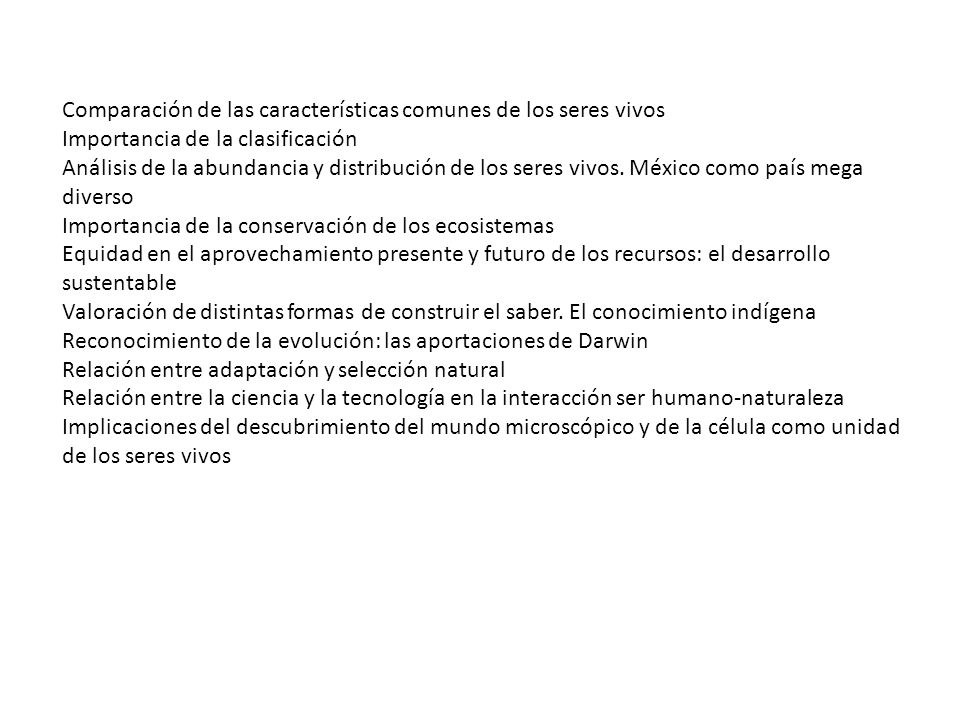 Comparación de las características comunes de los seres vivos
Importancia de la clasificación
Análisis de la abundancia y distribución de los seres vivos. México como país mega diverso
Importancia de la conservación de los ecosistemas
Equidad en el aprovechamiento presente y futuro de los recursos: el desarrollo sustentable
Valoración de distintas formas de construir el saber. El conocimiento indígena
Reconocimiento de la evolución: las aportaciones de Darwin
Relación entre adaptación y selección natural
Relación entre la ciencia y la tecnología en la interacción ser humano-naturaleza
Implicaciones del descubrimiento del mundo microscópico y de la célula como unidad de los seres vivos